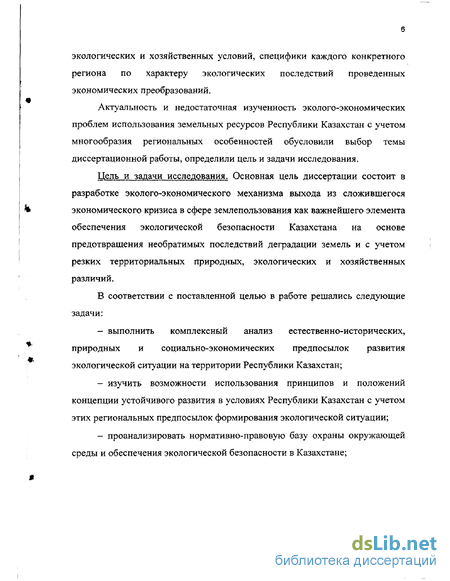 6

экологических и хозяйственных условий, специфики каждого конкретного региона по характеру экологических последствий проведенных экономических преобразований.

Актуальность и недостаточная изученность эколого-экономических проблем использования земельных ресурсов Республики Казахстан с учетом многообразия региональных особенностей обусловили выбор темы диссертационной работы, определили цель и задачи исследования.

Цель и задачи исследования. Основная цель диссертации состоит в разработке эколого-экономического механизма выхода из сложившегося экономического кризиса в сфере землепользования как важнейшего элемента обеспечения экологической безопасности Казахстана на основе предотвращения необратимых последствий деградации земель и с учетом резких территориальных природных, экологических и хозяйственных различий.

В соответствии с поставленной целью в работе решались следующие задачи:

– выполнить комплексный анализ естественно-исторических, природных и социально-экономических предпосылок развития экологической ситуации на территории Республики Казахстан;

– изучить возможности использования принципов и положений концепции устойчивого развития в условиях Республики Казахстан с учетом этих региональных предпосылок формирования экологической ситуации;

– проанализировать нормативно-правовую базу охраны окружающей среды и обеспечения экологической безопасности в Казахстане;

dsLib.net
библиотека диссертаций